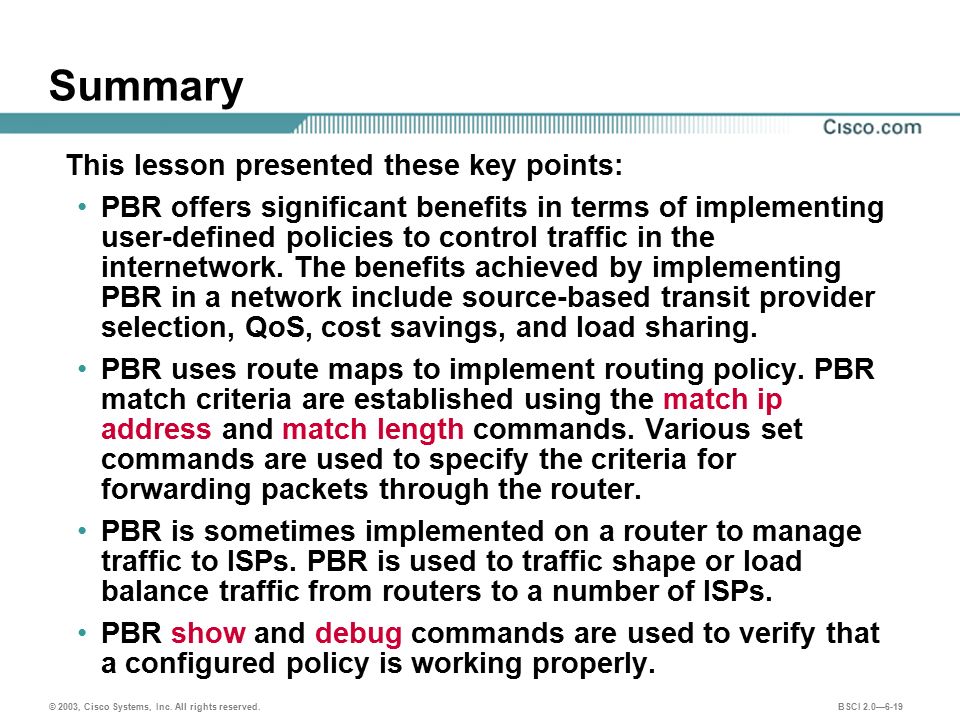 Summary

Cisco.com

This lesson presented these key points:

• PBR offers significant benefits in terms of implementing user-defined policies to control traffic in the internetwork. The benefits achieved by implementing PBR in a network include source-based transit provider selection, QoS, cost savings, and load sharing.

• PBR uses route maps to implement routing policy. PBR match criteria are established using the match ip address and match length commands. Various set commands are used to specify the criteria for forwarding packets through the router.

• PBR is sometimes implemented on a router to manage traffic to ISPs. PBR is used to traffic shape or load balance traffic from routers to a number of ISPs.

• PBR show and debug commands are used to verify that a configured policy is working properly.

© 2003, Cisco Systems, Inc. All rights reserved.

BSCI 2.0—6-19